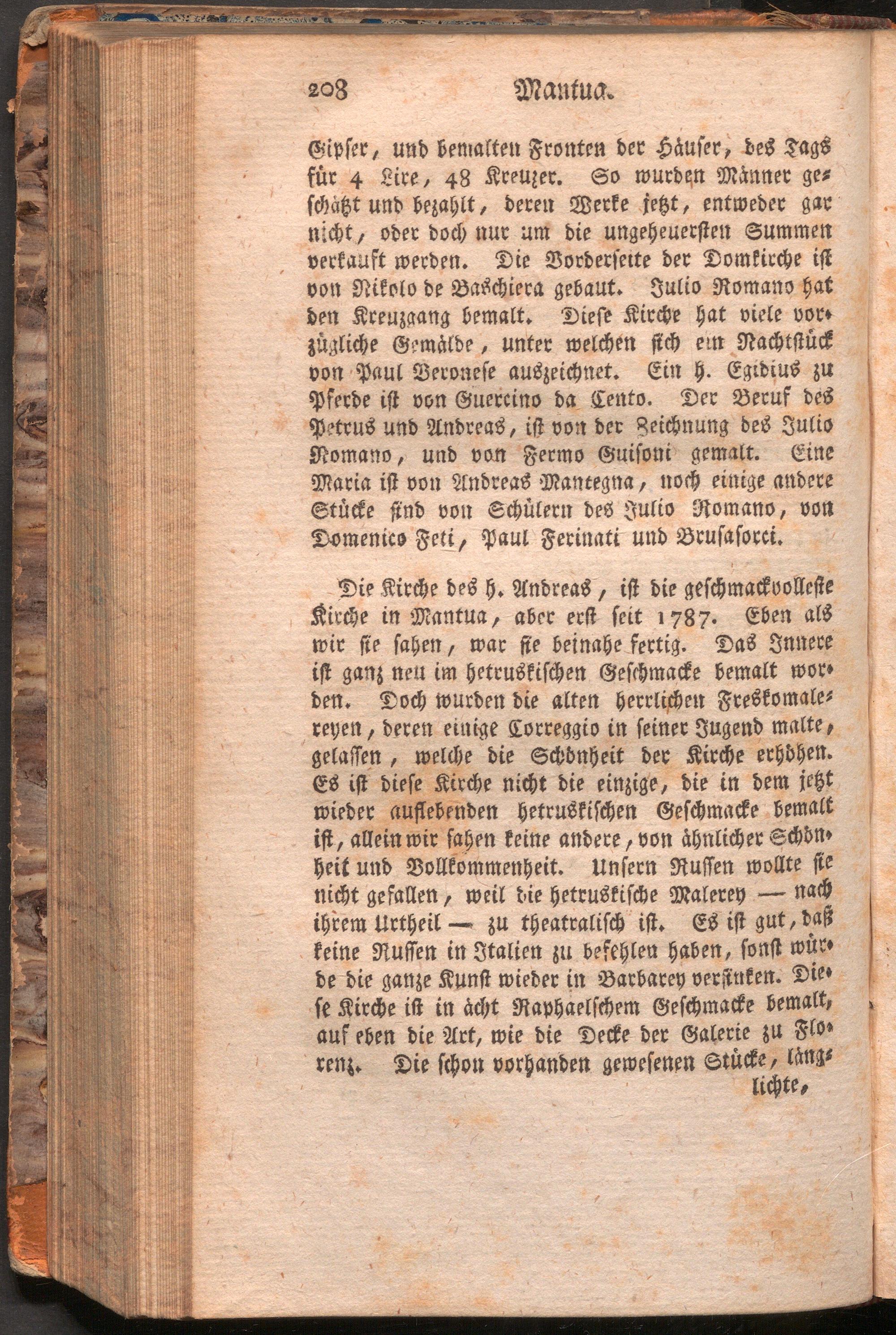 208 Mantua.

Gipser, und bemalten Fronten der Häuser, des Tags für 4 Lire, 48 Kreuzer. So wurden Männer geschätzt und bezahlt, deren Werke jetzt, entweder gar nicht, oder doch nur um die ungeheuersten Summen verkauft werden. Die Vorderseite der Domkirche ist von Nikolo de Baschiera gebaut. Julio Romano hat den Kreuzgang bemalt. Diese Kirche hat viele vorzügliche Gemälde, unter welchen sich ein Nachtstück von Paul Veronese auszeichnet. Ein h. Egidius zu Pferde ist von Guercino da Cento. Der Beruf des Petrus und Andreas, ist von der Zeichnung des Julio Romano, und von Fermo Guisoni gemalt. Eine Maria ist von Andreas Mantegna, noch einige andere Stücke sind von Schülern des Julio Romano, von Domenico Feti, Paul Ferinati und Brusasorci.

Die Kirche des h. Andreas, ist die geschmackvolleste Kirche in Mantua, aber erst seit 1787. Eben als wir sie sahen, war sie beinahe fertig. Das Innere ist ganz neu im hetruskischen Geschmacke bemalt worden. Doch wurden die alten herrlichen Freskomalereyen, deren einige Correggio in seiner Jugend malte, gelassen, welche die Schönheit der Kirche erhöhen. Es ist diese Kirche nicht die einzige, die in dem jetzt wieder auflebenden hetruskischen Geschmacke bemalt ist, allein wir sahen keine andere, von ähnlicher Schönheit und Vollkommenheit. Unsern Russen wollte sie nicht gefallen, weil die hetruskische Malerey — nach ihrem Urtheil — zu theatralisch ist. Es ist gut, daß keine Russen in Italien zu befehlen haben, sonst würde die ganze Kunst wieder in Barbarey versinken. Diese Kirche ist in ächt Raphaelschem Geschmacke bemalt, auf eben die Art, wie die Decke der Galerie zu Florenz. Die schon vorhanden gewesenen Stücke, läng-

lichte,